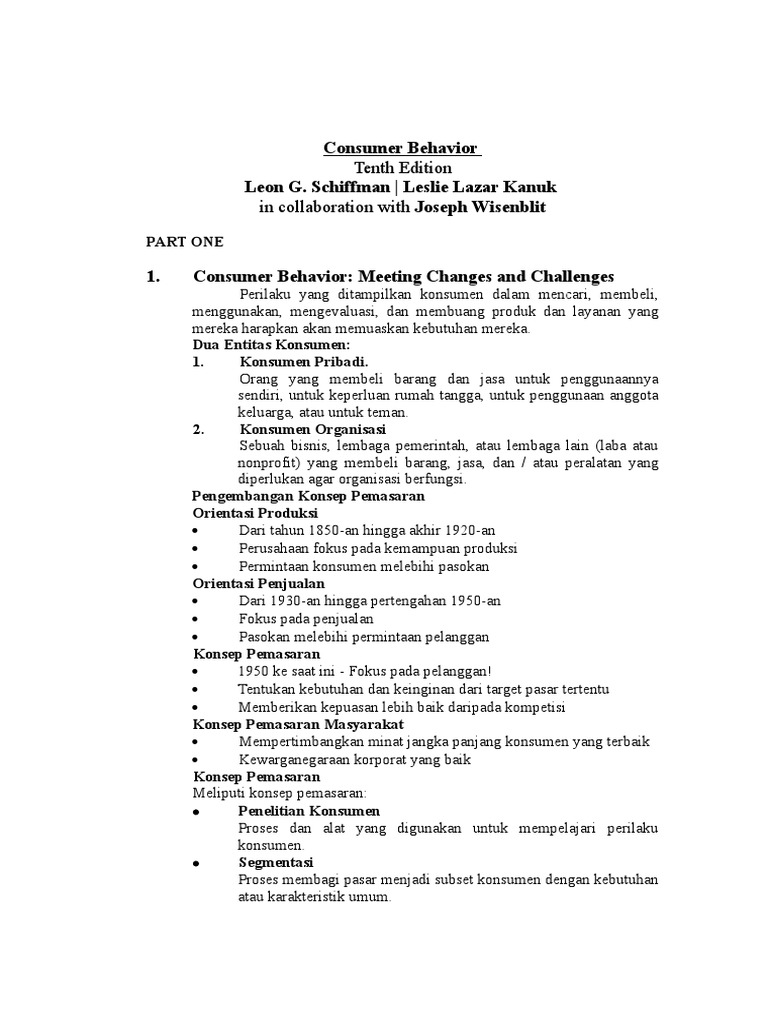 Consumer Behavior
Tenth Edition
Leon G. Schiffman | Leslie Lazar Kanuk
in collaboration with Joseph Wisenblit

PART ONE

1. Consumer Behavior: Meeting Changes and Challenges

Perilaku yang ditampilkan konsumen dalam mencari, membeli, menggunakan, mengevaluasi, dan membuang produk dan layanan yang mereka harapkan akan memuaskan kebutuhan mereka.

Dua Entitas Konsumen:

1. Konsumen Pribadi.
Orang yang membeli barang dan jasa untuk penggunaannya sendiri, untuk keperluan rumah tangga, untuk penggunaan anggota keluarga, atau untuk teman.

2. Konsumen Organisasi
Sebuah bisnis, lembaga pemerintah, atau lembaga lain (laba atau nonprofit) yang membeli barang, jasa, dan / atau peralatan yang diperlukan agar organisasi berfungsi.

Pengembangan Konsep Pemasaran

Orientasi Produksi
• Dari tahun 1850-an hingga akhir 1920-an
• Perusahaan fokus pada kemampuan produksi
• Permintaan konsumen melebihi pasokan

Orientasi Penjualan
• Dari 1930-an hingga pertengahan 1950-an
• Fokus pada penjualan
• Pasokan melebihi permintaan pelanggan

Konsep Pemasaran
• 1950 ke saat ini - Fokus pada pelanggan!
• Tentukan kebutuhan dan keinginan dari target pasar tertentu
• Memberikan kepuasan lebih baik daripada kompetisi

Konsep Pemasaran Masyarakat
• Mempertimbangkan minat jangka panjang konsumen yang terbaik
• Kewarganegaraan korporat yang baik

Konsep Pemasaran
Meliputi konsep pemasaran:
• Penelitian Konsumen
Proses dan alat yang digunakan untuk mempelajari perilaku konsumen.
• Segmentasi
Proses membagi pasar menjadi subset konsumen dengan kebutuhan atau karakteristik umum.